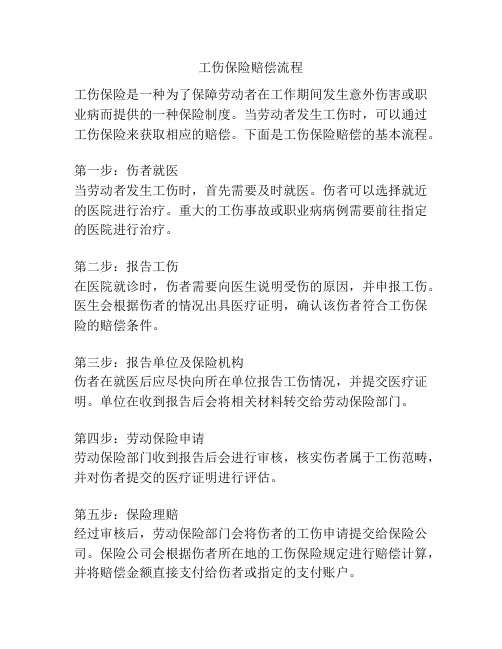 工伤保险赔偿流程

工伤保险是一种为了保障劳动者在工作期间发生意外伤害或职业病而提供的一种保险制度。当劳动者发生工伤时，可以通过工伤保险来获取相应的赔偿。下面是工伤保险赔偿的基本流程。

第一步：伤者就医
当劳动者发生工伤时，首先需要及时就医。伤者可以选择就近的医院进行治疗。重大的工伤事故或职业病病例需要前往指定的医院进行治疗。

第二步：报告工伤
在医院就诊时，伤者需要向医生说明受伤的原因，并申报工伤。医生会根据伤者的情况出具医疗证明，确认该伤者符合工伤保险的赔偿条件。

第三步：报告单位及保险机构
伤者在就医后应尽快向所在单位报告工伤情况，并提交医疗证明。单位在收到报告后会将相关材料转交给劳动保险部门。

第四步：劳动保险申请
劳动保险部门收到报告后会进行审核，核实伤者属于工伤范畴，并对伤者提交的医疗证明进行评估。

第五步：保险理赔
经过审核后，劳动保险部门会将伤者的工伤申请提交给保险公司。保险公司会根据伤者所在地的工伤保险规定进行赔偿计算，并将赔偿金额直接支付给伤者或指定的支付账户。